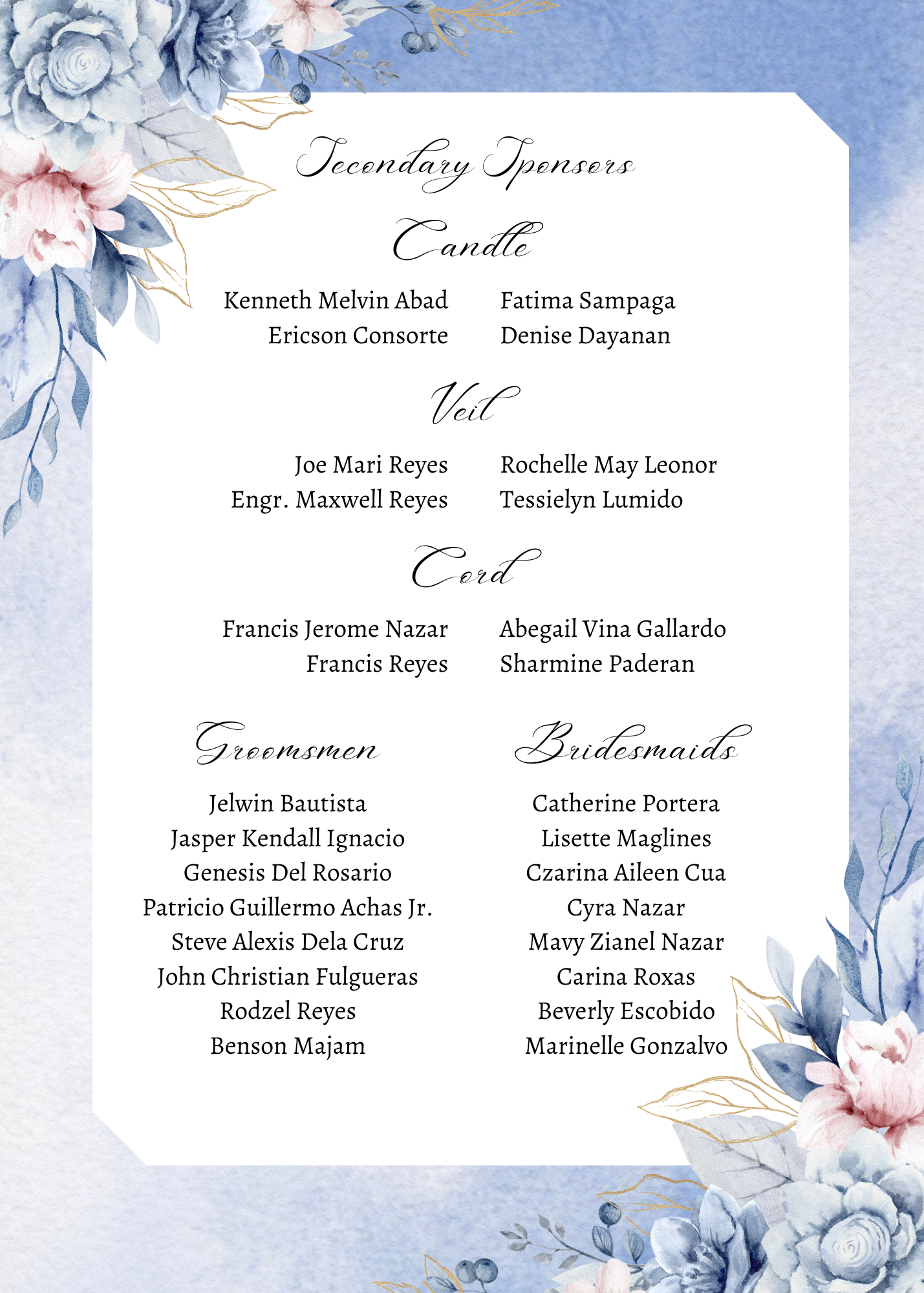 Secondary Sponsors

Candle

Kenneth Melvin Abad
Ericson Consorte

Fatima Sampaga
Denise Dayanan

Veil

Joe Mari Reyes
Engr. Maxwell Reyes

Rochelle May Leonor
Tessielyn Lumido

Cord

Francis Jerome Nazar
Francis Reyes

Abegail Vina Gallardo
Sharmine Paderan

Groomsmen

Jelwin Bautista
Jasper Kendall Ignacio
Genesis Del Rosario
Patricio Guillermo Achas Jr.
Steve Alexis Dela Cruz
John Christian Fulgueras
Rodzel Reyes
Benson Majam

Bridesmaids

Catherine Portera
Lisette Maglines
Czarina Aileen Cua
Cyra Nazar
Mavy Zianel Nazar
Carina Roxas
Beverly Escobido
Marinelle Gonzalvo